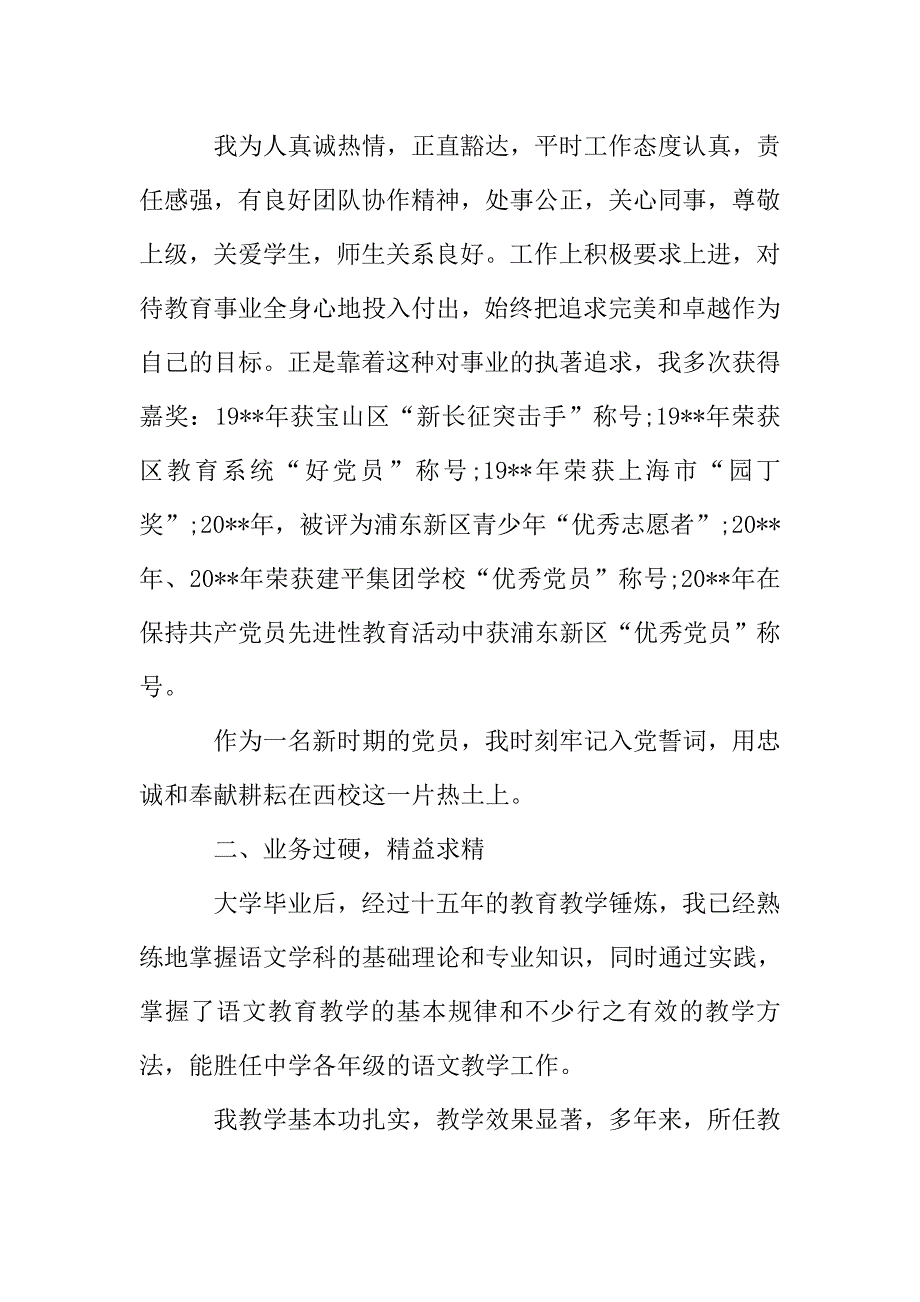 我为人真诚热情，正直豁达，平时工作态度认真，责任感强，有良好团队协作精神，处事公正，关心同事，尊敬上级，关爱学生，师生关系良好。工作上积极要求上进，对待教育事业全身心地投入付出，始终把追求完美和卓越作为自己的目标。正是靠着这种对事业的执著追求，我多次获得嘉奖：19**年获宝山区“新长征突击手”称号;19**年荣获区教育系统“好党员”称号;19**年荣获上海市“园丁奖”;20**年，被评为浦东新区青少年“优秀志愿者”;20**年、20**年荣获建平集团学校“优秀党员”称号;20**年在保持共产党员先进性教育活动中获浦东新区“优秀党员”称号。

作为一名新时期的党员，我时刻牢记入党誓词，用忠诚和奉献耕耘在西校这一片热土上。

二、业务过硬，精益求精

大学毕业后，经过十五年的教育教学锤炼，我已经熟练地掌握语文学科的基础理论和专业知识，同时通过实践，掌握了语文教育教学的基本规律和不少行之有效的教学方法，能胜任中学各年级的语文教学工作。

我教学基本功扎实，教学效果显著，多年来，所任教